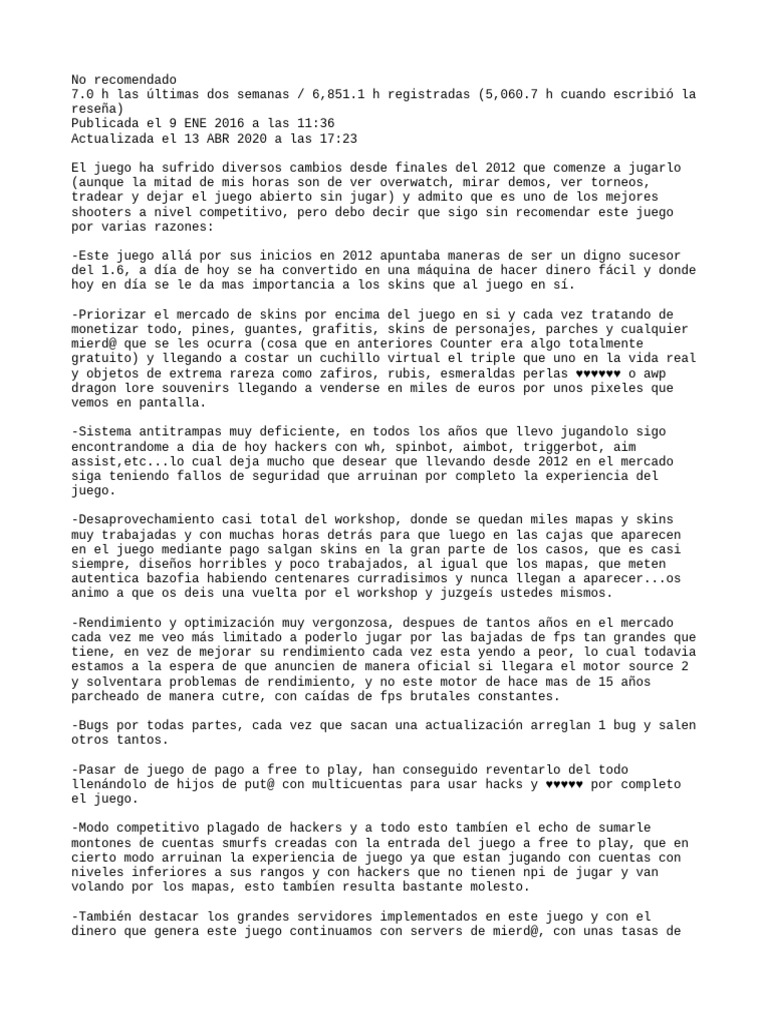 No recomendado
7.0 h las últimas dos semanas / 6,851.1 h registradas (5,060.7 h cuando escribió la reseña)
Publicada el 9 ENE 2016 a las 11:36
Actualizada el 13 ABR 2020 a las 17:23

El juego ha sufrido diversos cambios desde finales del 2012 que comenze a jugarlo (aunque la mitad de mis horas son de ver overwatch, mirar demos, ver torneos, tradear y dejar el juego abierto sin jugar) y admito que es uno de los mejores shooters a nivel competitivo, pero debo decir que sigo sin recomendar este juego por varias razones:

-Este juego allá por sus inicios en 2012 apuntaba maneras de ser un digno sucesor del 1.6, a día de hoy se ha convertido en una máquina de hacer dinero fácil y donde hoy en día se le da mas importancia a los skins que al juego en sí.

-Priorizar el mercado de skins por encima del juego en si y cada vez tratando de monetizar todo, pines, guantes, grafitis, skins de personajes, parches y cualquier mierd@ que se les ocurra (cosa que en anteriores Counter era algo totalmente gratuito) y llegando a costar un cuchillo virtual el triple que uno en la vida real y objetos de extrema rareza como zafiros, rubis, esmeraldas perlas ♥♥♥♥♥♥ o awp dragon lore souvenirs llegando a venderse en miles de euros por unos pixeles que vemos en pantalla.

-Sistema antitrampas muy deficiente, en todos los años que llevo jugandolo sigo encontrandome a dia de hoy hackers con wh, spinbot, aimbot, triggerbot, aim assist,etc...lo cual deja mucho que desear que llevando desde 2012 en el mercado siga teniendo fallos de seguridad que arruinan por completo la experiencia del juego.

-Desaprovechamiento casi total del workshop, donde se quedan miles mapas y skins muy trabajadas y con muchas horas detrás para que luego en las cajas que aparecen en el juego mediante pago salgan skins en la gran parte de los casos, que es casi siempre, diseños horribles y poco trabajados, al igual que los mapas, que meten autentica bazofia habiendo centenares curradisimos y nunca llegan a aparecer...os animo a que os deis una vuelta por el workshop y juzgeís ustedes mismos.

-Rendimiento y optimización muy vergonzosa, despues de tantos años en el mercado cada vez me veo más limitado a poderlo jugar por las bajadas de fps tan grandes que tiene, en vez de mejorar su rendimiento cada vez esta yendo a peor, lo cual todavia estamos a la espera de que anuncien de manera oficial si llegara el motor source 2 y solventara problemas de rendimiento, y no este motor de hace mas de 15 años parcheado de manera cutre, con caídas de fps brutales constantes.

-Bugs por todas partes, cada vez que sacan una actualización arreglan 1 bug y salen otros tantos.

-Pasar de juego de pago a free to play, han conseguido reventarlo del todo llenándolo de hijos de put@ con multicuentas para usar hacks y ♥♥♥♥♥ por completo el juego.

-Modo competitivo plagado de hackers y a todo esto también el echo de sumarle montones de cuentas smurfs creadas con la entrada del juego a free to play, que en cierto modo arruinan la experiencia de juego ya que estan jugando con cuentas con niveles inferiores a sus rangos y con hackers que no tienen npi de jugar y van volando por los mapas, esto tambien resulta bastante molesto.

-También destacar los grandes servidores implementados en este juego y con el dinero que genera este juego continuamos con servers de mierd@, con unas tasas de